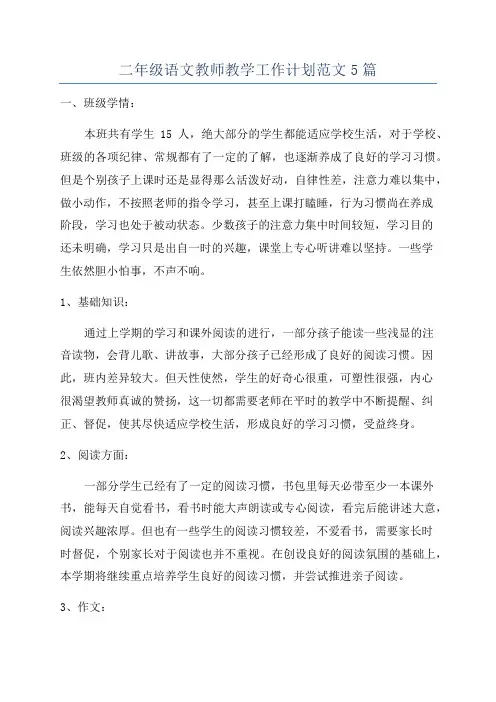 二年级语文教师教学工作计划范文5篇

一、班级学情：

本班共有学生 15 人，绝大部分的学生都能适应学校生活，对于学校、班级的各项纪律、常规都有了一定的了解，也逐渐养成了良好的学习习惯。但是个别孩子上课时还是显得那么活泼好动，自律性差，注意力难以集中，做小动作，不按照老师的指令学习，甚至上课打瞌睡，行为习惯尚在养成阶段，学习也处于被动状态。少数孩子的注意力集中时间较短，学习目的还未明确，学习只是出自一时的兴趣，课堂上专心听讲难以坚持。一些学生依然胆小怕事，不声不响。

1、基础知识：

通过上学期的学习和课外阅读的进行，一部分孩子能读一些浅显的注音读物，会背儿歌、讲故事，大部分孩子已经形成了良好的阅读习惯。因此，班内差异较大。但天性使然，学生的好奇心很重，可塑性很强，内心很渴望教师真诚的赞扬，这一切都需要老师在平时的教学中不断提醒、纠正、督促，使其尽快适应学校生活，形成良好的学习习惯，受益终身。

2、阅读方面：

一部分学生已经有了一定的阅读习惯，书包里每天必带至少一本课外书，能每天自觉看书，看书时能大声朗读或专心阅读，看完后能讲述大意，阅读兴趣浓厚。但也有一些学生的阅读习惯较差，不爱看书，需要家长时时督促，个别家长对于阅读也并不重视。在创设良好的阅读氛围的基础上，本学期将继续重点培养学生良好的阅读习惯，并尝试推进亲子阅读。

3、作文：